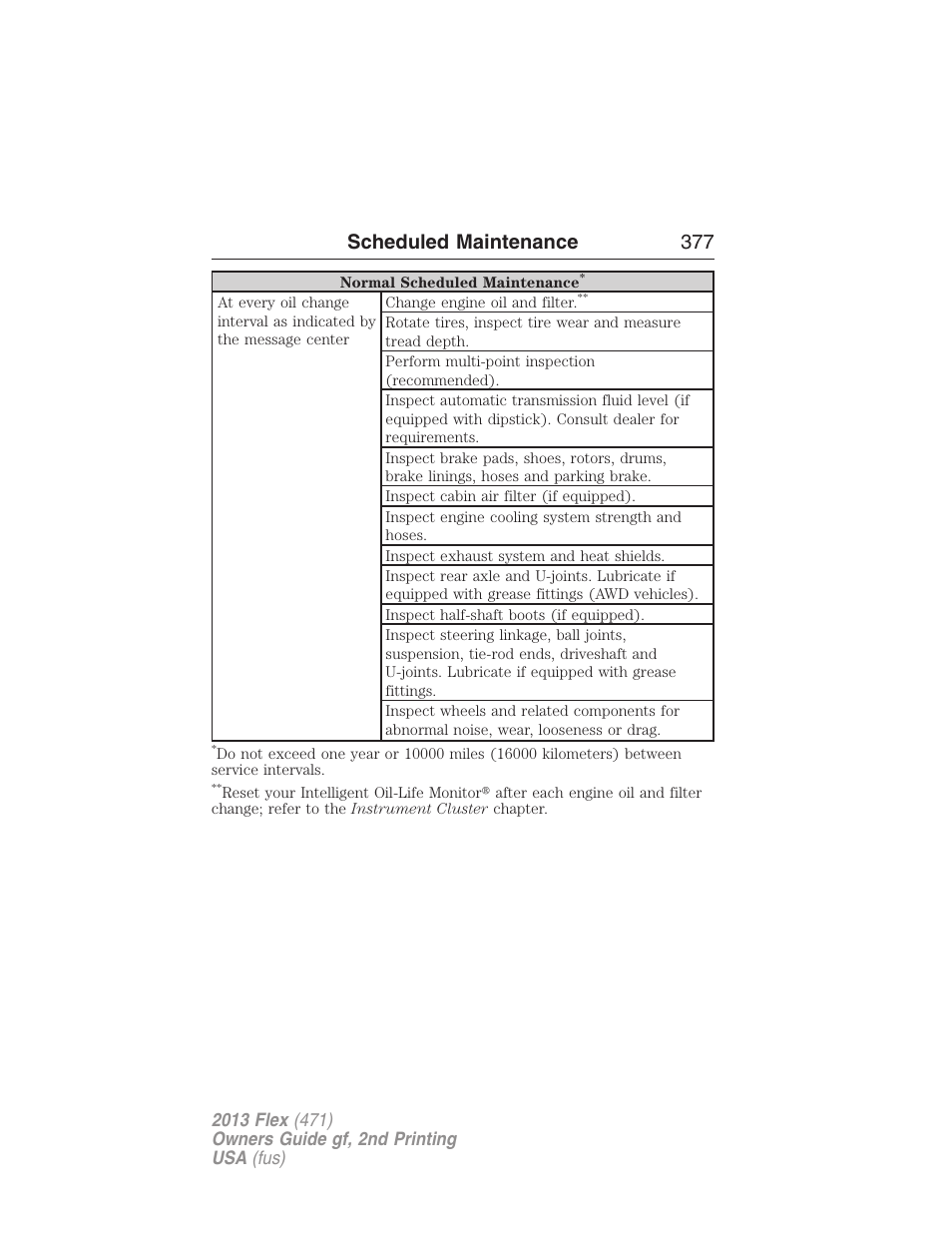 Scheduled Maintenance 377

| Normal Scheduled Maintenance* | |
|---|---|
| At every oil change interval as indicated by the message center | Change engine oil and filter.** |
| | Rotate tires, inspect tire wear and measure tread depth. |
| | Perform multi-point inspection (recommended). |
| | Inspect automatic transmission fluid level (if equipped with dipstick). Consult dealer for requirements. |
| | Inspect brake pads, shoes, rotors, drums, brake linings, hoses and parking brake. |
| | Inspect cabin air filter (if equipped). |
| | Inspect engine cooling system strength and hoses. |
| | Inspect exhaust system and heat shields. |
| | Inspect rear axle and U-joints. Lubricate if equipped with grease fittings (AWD vehicles). |
| | Inspect half-shaft boots (if equipped). |
| | Inspect steering linkage, ball joints, suspension, tie-rod ends, driveshaft and U-joints. Lubricate if equipped with grease fittings. |
| | Inspect wheels and related components for abnormal noise, wear, looseness or drag. |

*Do not exceed one year or 10000 miles (16000 kilometers) between service intervals.

**Reset your Intelligent Oil-Life Monitor® after each engine oil and filter change; refer to the Instrument Cluster chapter.

2013 Flex (471)
Owners Guide gf, 2nd Printing
USA (fus)